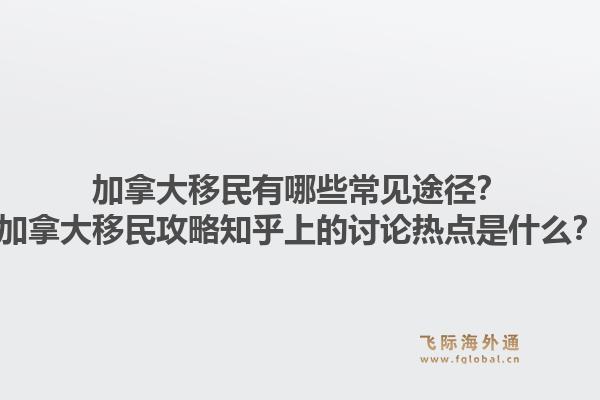 加拿大移民有哪些常见途径?
加拿大移民攻略知乎上的讨论热点是什么?

飞际海外通
www.fglobal.cn